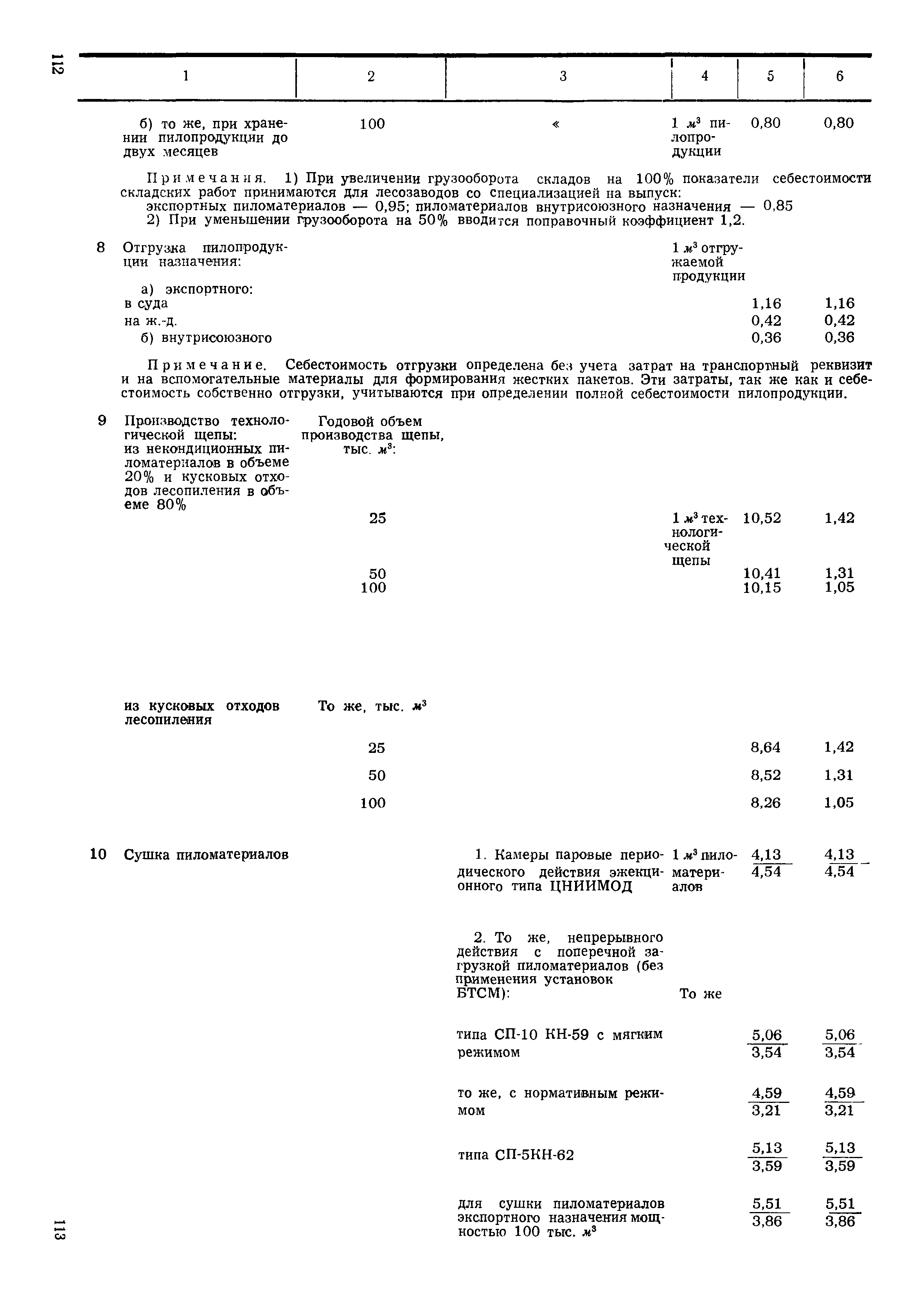 112

| 1 | 2 | 3 | 4 | 5 | 6 |
|---|---|---|---|---|---|
| б) то же, при хранении пилопродукции до двух месяцев | 100 | « | 1 $м^3$ пилопродукции | 0,80 | 0,80 |

Примечания. 1) При увеличении грузооборота складов на 100% показатели себестоимости складских работ принимаются для лесозаводов со специализацией на выпуск:
экспортных пиломатериалов — 0,95; пиломатериалов внутрисоюзного назначения — 0,85
2) При уменьшении грузооборота на 50% вводится поправочный коэффициент 1,2.

| | | | | | |
|---|---|---|---|---|---|
| 8 Отгрузка пилопродукции назначения: | | | 1 $м^3$ отгружаемой продукции | | |
| а) экспортного: | | | | | |
| в суда | | | | 1,16 | 1,16 |
| на ж.-д. | | | | 0,42 | 0,42 |
| б) внутрисоюзного | | | | 0,36 | 0,36 |

Примечание. Себестоимость отгрузки определена без учета затрат на транспортный реквизит и на вспомогательные материалы для формирования жестких пакетов. Эти затраты, так же как и себестоимость собственно отгрузки, учитываются при определении полной себестоимости пилопродукции.

| | | | | | |
|---|---|---|---|---|---|
| 9 Производство технологической щепы: из некондиционных пиломатериалов в объеме 20% и кусковых отходов лесопиления в объеме 80% | Годовой объем производства щепы, тыс. $м^3$: | | | | |
| | 25 | | 1 $м^3$ технологической щепы | 10,52 | 1,42 |
| | 50 | | | 10,41 | 1,31 |
| | 100 | | | 10,15 | 1,05 |
| из кусковых отходов лесопиления | То же, тыс. $м^3$ | | | | |
| | 25 | | | 8,64 | 1,42 |
| | 50 | | | 8,52 | 1,31 |
| | 100 | | | 8,26 | 1,05 |
| 10 Сушка пиломатериалов | | 1. Камеры паровые периодического действия эжекционного типа ЦНИИМОД | 1 $м^3$ пиломатериалов | $\frac{4,13}{4,54}$ | $\frac{4,13}{4,54}$ |
| | | 2. То же, непрерывного действия с поперечной загрузкой пиломатериалов (без применения установок БТСМ): | То же | | |
| | | типа СП-10 КН-59 с мягким режимом | | $\frac{5,06}{3,54}$ | $\frac{5,06}{3,54}$ |
| | | то же, с нормативным режимом | | $\frac{4,59}{3,21}$ | $\frac{4,59}{3,21}$ |
| | | типа СП-5КН-62 | | $\frac{5,13}{3,59}$ | $\frac{5,13}{3,59}$ |
| | | для сушки пиломатериалов экспортного назначения мощностью 100 тыс. $м^3$ | | $\frac{5,51}{3,86}$ | $\frac{5,51}{3,86}$ |

113